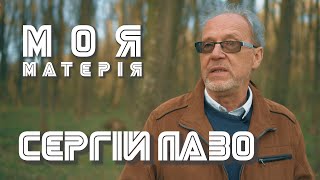 МОЯ
МАТЕРІЯ

СЕРГІЙ ЛАЗО